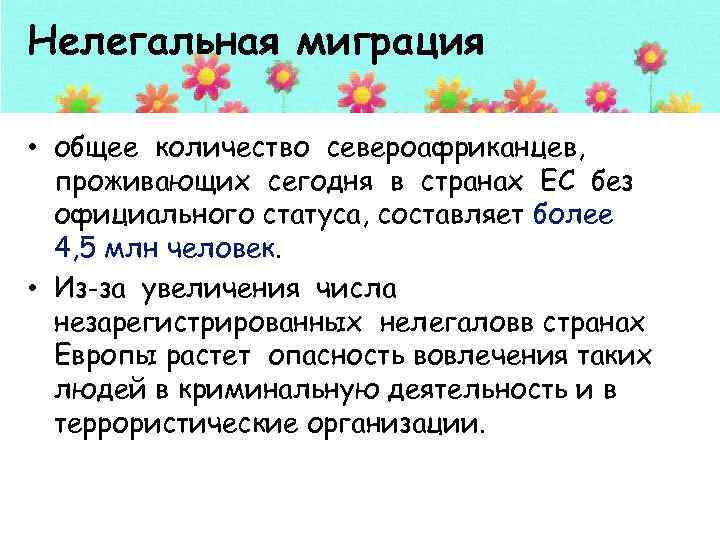 Нелегальная миграция

• общее количество североафриканцев, проживающих сегодня в странах ЕС без официального статуса, составляет более 4,5 млн человек.

• Из-за увеличения числа незарегистрированных нелегаловв странах Европы растет опасность вовлечения таких людей в криминальную деятельность и в террористические организации.